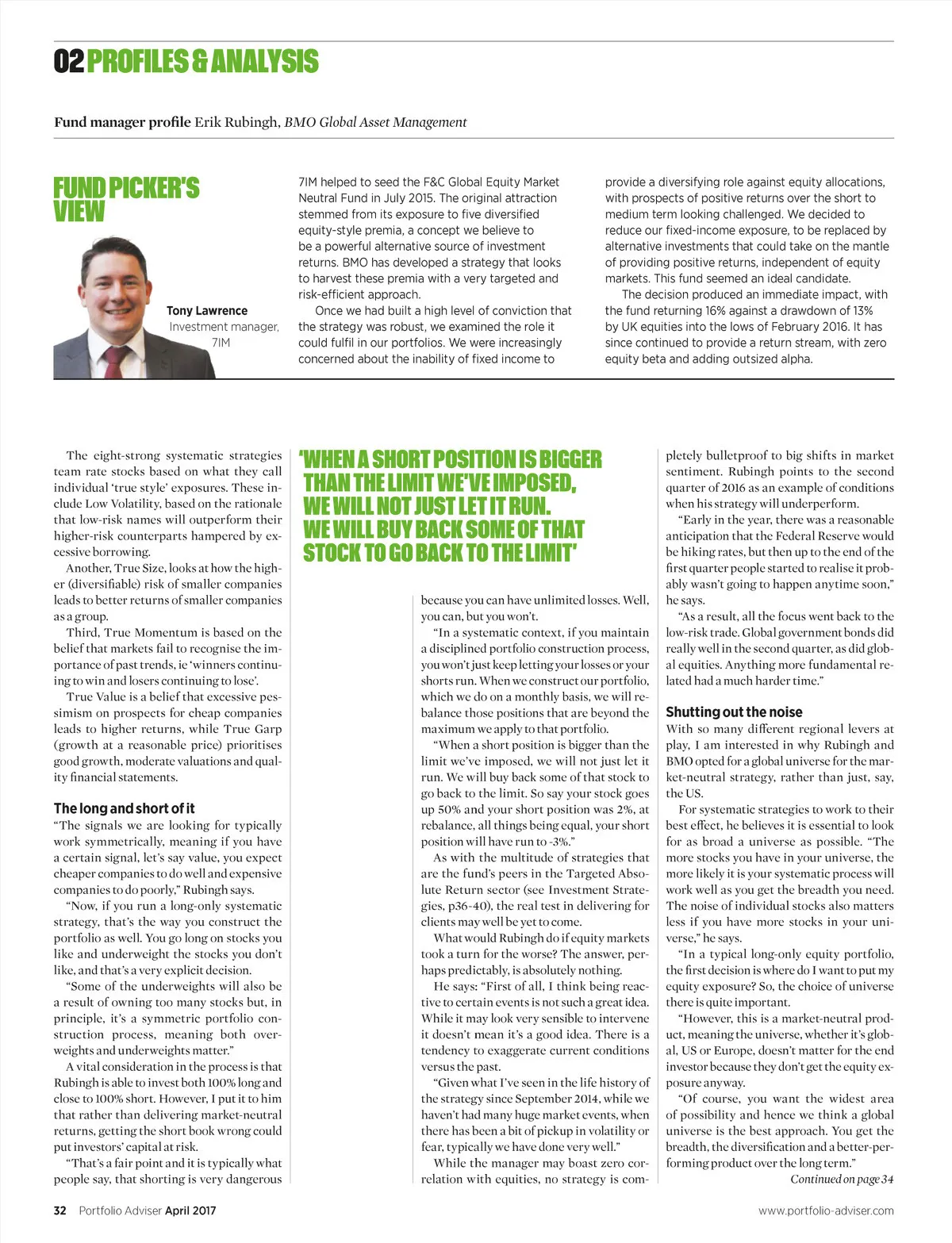 02 PROFILES & ANALYSIS

Fund manager profile Erik Rubingh, BMO Global Asset Management

FUND PICKER'S VIEW

Tony Lawrence
Investment manager, 7IM

7IM helped to seed the F&C Global Equity Market Neutral Fund in July 2015. The original attraction stemmed from its exposure to five diversified equity-style premia, a concept we believe to be a powerful alternative source of investment returns. BMO has developed a strategy that looks to harvest these premia with a very targeted and risk-efficient approach.

Once we had built a high level of conviction that the strategy was robust, we examined the role it could fulfil in our portfolios. We were increasingly concerned about the inability of fixed income to provide a diversifying role against equity allocations, with prospects of positive returns over the short to medium term looking challenged. We decided to reduce our fixed-income exposure, to be replaced by alternative investments that could take on the mantle of providing positive returns, independent of equity markets. This fund seemed an ideal candidate.

The decision produced an immediate impact, with the fund returning 16% against a drawdown of 13% by UK equities into the lows of February 2016. It has since continued to provide a return stream, with zero equity beta and adding outsized alpha.

The eight-strong systematic strategies team rate stocks based on what they call individual 'true style' exposures. These include Low Volatility, based on the rationale that low-risk names will outperform their higher-risk counterparts hampered by excessive borrowing.

Another, True Size, looks at how the higher (diversifiable) risk of smaller companies leads to better returns of smaller companies as a group.

Third, True Momentum is based on the belief that markets fail to recognise the importance of past trends, ie 'winners continuing to win and losers continuing to lose'.

True Value is a belief that excessive pessimism on prospects for cheap companies leads to higher returns, while True Garp (growth at a reasonable price) prioritises good growth, moderate valuations and quality financial statements.

The long and short of it
"The signals we are looking for typically work symmetrically, meaning if you have a certain signal, let's say value, you expect cheaper companies to do well and expensive companies to do poorly," Rubingh says.

"Now, if you run a long-only systematic strategy, that's the way you construct the portfolio as well. You go long on stocks you like and underweight the stocks you don't like, and that's a very explicit decision.

"Some of the underweights will also be a result of owning too many stocks but, in principle, it's a symmetric portfolio construction process, meaning both overweights and underweights matter."

A vital consideration in the process is that Rubingh is able to invest both 100% long and close to 100% short. However, I put it to him that rather than delivering market-neutral returns, getting the short book wrong could put investors' capital at risk.

"That's a fair point and it is typically what people say, that shorting is very dangerous

'WHEN A SHORT POSITION IS BIGGER THAN THE LIMIT WE'VE IMPOSED, WE WILL NOT JUST LET IT RUN. WE WILL BUY BACK SOME OF THAT STOCK TO GO BACK TO THE LIMIT'

because you can have unlimited losses. Well, you can, but you won't.

"In a systematic context, if you maintain a disciplined portfolio construction process, you won't just keep letting your losses or your shorts run. When we construct our portfolio, which we do on a monthly basis, we will rebalance those positions that are beyond the maximum we apply to that portfolio.

"When a short position is bigger than the limit we've imposed, we will not just let it run. We will buy back some of that stock to go back to the limit. So say your stock goes up 50% and your short position was 2%, at rebalance, all things being equal, your short position will have run to -3%."

As with the multitude of strategies that are the fund's peers in the Targeted Absolute Return sector (see Investment Strategies, p36-40), the real test in delivering for clients may well be yet to come.

What would Rubingh do if equity markets took a turn for the worse? The answer, perhaps predictably, is absolutely nothing.

He says: "First of all, I think being reactive to certain events is not such a great idea. While it may look very sensible to intervene it doesn't mean it's a good idea. There is a tendency to exaggerate current conditions versus the past.

"Given what I've seen in the life history of the strategy since September 2014, while we haven't had many huge market events, when there has been a bit of pickup in volatility or fear, typically we have done very well."

While the manager may boast zero correlation with equities, no strategy is completely bulletproof to big shifts in market sentiment. Rubingh points to the second quarter of 2016 as an example of conditions when his strategy will underperform.

"Early in the year, there was a reasonable anticipation that the Federal Reserve would be hiking rates, but then up to the end of the first quarter people started to realise it probably wasn't going to happen anytime soon," he says.

"As a result, all the focus went back to the low-risk trade. Global government bonds did really well in the second quarter, as did global equities. Anything more fundamental related had a much harder time."

Shutting out the noise
With so many different regional levers at play, I am interested in why Rubingh and BMO opted for a global universe for the market-neutral strategy, rather than just, say, the US.

For systematic strategies to work to their best effect, he believes it is essential to look for as broad a universe as possible. "The more stocks you have in your universe, the more likely it is your systematic process will work well as you get the breadth you need. The noise of individual stocks also matters less if you have more stocks in your universe," he says.

"In a typical long-only equity portfolio, the first decision is where do I want to put my equity exposure? So, the choice of universe there is quite important.

"However, this is a market-neutral product, meaning the universe, whether it's global, US or Europe, doesn't matter for the end investor because they don't get the equity exposure anyway.

"Of course, you want the widest area of possibility and hence we think a global universe is the best approach. You get the breadth, the diversification and a better-performing product over the long term."

Continued on page 34

32 Portfolio Adviser April 2017

www.portfolio-adviser.com